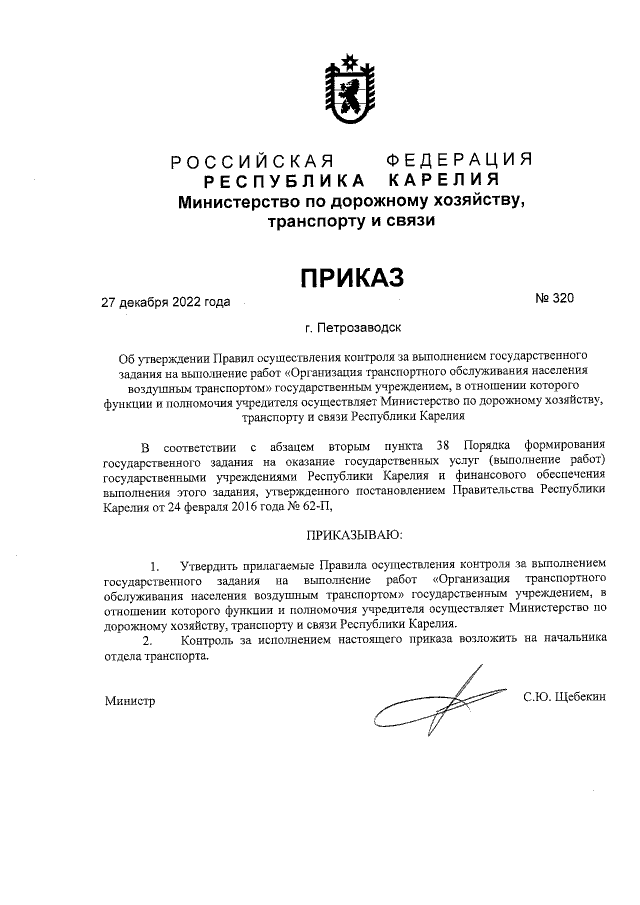 РОССИЙСКАЯ ФЕДЕРАЦИЯ
РЕСПУБЛИКА КАРЕЛИЯ
Министерство по дорожному хозяйству, транспорту и связи

ПРИКАЗ

27 декабря 2022 года № 320

г. Петрозаводск

Об утверждении Правил осуществления контроля за выполнением государственного задания на выполнение работ «Организация транспортного обслуживания населения воздушным транспортом» государственным учреждением, в отношении которого функции и полномочия учредителя осуществляет Министерство по дорожному хозяйству, транспорту и связи Республики Карелия

В соответствии с абзацем вторым пункта 38 Порядка формирования государственного задания на оказание государственных услуг (выполнение работ) государственными учреждениями Республики Карелия и финансового обеспечения выполнения этого задания, утвержденного постановлением Правительства Республики Карелия от 24 февраля 2016 года № 62-П,

ПРИКАЗЫВАЮ:

1. Утвердить прилагаемые Правила осуществления контроля за выполнением государственного задания на выполнение работ «Организация транспортного обслуживания населения воздушным транспортом» государственным учреждением, в отношении которого функции и полномочия учредителя осуществляет Министерство по дорожному хозяйству, транспорту и связи Республики Карелия.

2. Контроль за исполнением настоящего приказа возложить на начальника отдела транспорта.

Министр С.Ю. Щебекин